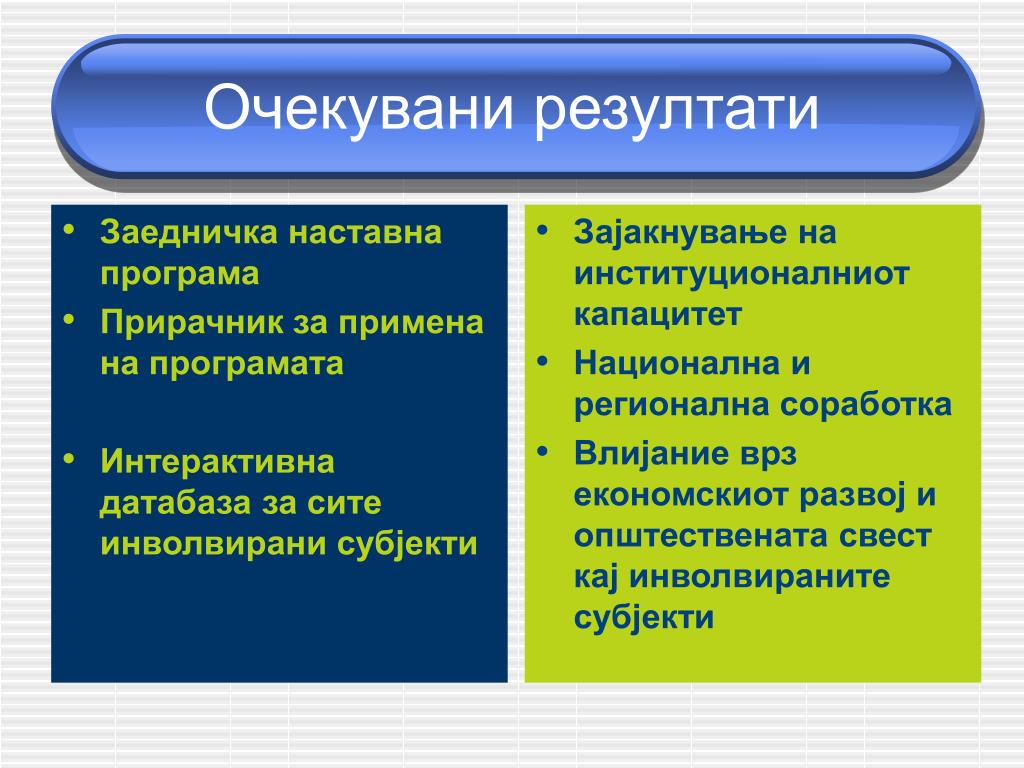 Очекувани резултати

• Заедничка наставна програма
• Прирачник за примена на програмата

• Интерактивна датабаза за сите инволвирани субјекти

• Зајакнување на институционалниот капацитет
• Национална и регионална соработка
• Влијание врз економскиот развој и општествената свест кај инволвираните субјекти